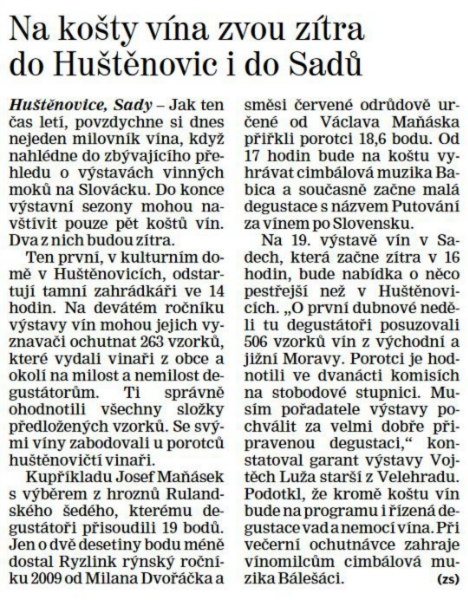 Na košty vína zvou zítra do Huštěnovic i do Sadů

Huštěnovice, Sady – Jak ten čas letí, povzdychne si dnes nejeden milovník vína, když nahlédne do zbývajícího přehledu o výstavách vinných moků na Slovácku. Do konce výstavní sezony mohou navštívit pouze pět koštů vín. Dva z nich budou zítra.

Ten první, v kulturním domě v Huštěnovicích, odstartují tamní zahrádkáři ve 14 hodin. Na devátém ročníku výstavy vín mohou jejich vyznavači ochutnat 263 vzorků, které vydali vinaři z obce a okolí na milost a nemilost degustátorům. Ti správně ohodnotili všechny složky předložených vzorků. Se svými víny zabodovali u porotců huštěnovičtí vinaři.

Kupříkladu Josef Maňásek s výběrem z hroznů Rulandského šedého, kterému degustátoři přisoudili 19 bodů. Jen o dvě desetiny bodu méně dostal Ryzlink rýnský ročníku 2009 od Milana Dvořáčka a směsi červené odrůdově určené od Václava Maňáska přiřkli porotci 18,6 bodu. Od 17 hodin bude na koštu vyhrávat cimbálová muzika Babica a současně začne malá degustace s názvem Putování za vínem po Slovensku.

Na 19. výstavě vín v Sadech, která začne zítra v 16 hodin, bude nabídka o něco pestřejší než v Huštěnovicích. „O první dubnové neděli tu degustátoři posuzovali 506 vzorků vín z východní a jižní Moravy. Porotci je hodnotili ve dvanácti komisích na stobodové stupnici. Musím pořadatele výstavy pochválit za velmi dobře připravenou degustaci,“ konstatoval garant výstavy Vojtěch Luža starší z Velehradu. Podotkl, že kromě koštu vín bude na programu i řízená degustace vad a nemocí vína. Při večerní ochutnávce zahraje vínomilcům cimbálová muzika Bálešáci. (zs)